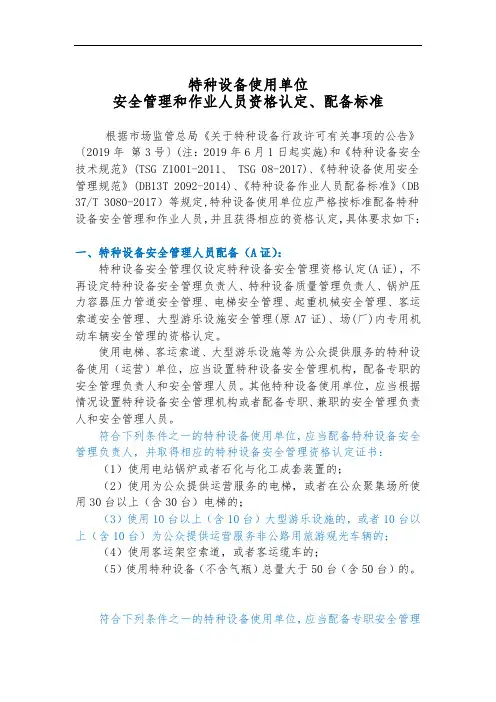 特种设备使用单位
安全管理和作业人员资格认定、配备标准

根据市场监管总局《关于特种设备行政许可有关事项的公告》（2019 年 第 3 号）(注：2019 年 6 月 1 日起实施)和《特种设备安全技术规范》(TSG Z1001-2011、 TSG 08-2017)、《特种设备使用安全管理规范》(DB13T 2092-2014)、《特种设备作业人员配备标准》(DB 37/T 3080-2017）等规定，特种设备使用单位应严格按标准配备特种设备安全管理和作业人员，并且获得相应的资格认定，具体要求如下：

一、特种设备安全管理人员配备（A 证）：

特种设备安全管理仅设定特种设备安全管理资格认定(A 证)，不再设定特种设备安全管理负责人、特种设备质量管理负责人、锅炉压力容器压力管道安全管理、电梯安全管理、起重机械安全管理、客运索道安全管理、大型游乐设施安全管理(原 A7 证)、场(厂)内专用机动车辆安全管理的资格认定。

使用电梯、客运索道、大型游乐设施等为公众提供服务的特种设备使用（运营）单位，应当设置特种设备安全管理机构，配备专职的安全管理负责人和安全管理人员。其他特种设备使用单位，应当根据情况设置特种设备安全管理机构或者配备专职、兼职的安全管理负责人和安全管理人员。

符合下列条件之一的特种设备使用单位，应当配备特种设备安全管理负责人，并取得相应的特种设备安全管理资格认定证书：

（1）使用电站锅炉或者石化与化工成套装置的；

（2）使用为公众提供运营服务的电梯，或者在公众聚集场所使用 30 台以上（含 30 台）电梯的；

（3）使用 10 台以上（含 10 台）大型游乐设施的，或者 10 台以上（含 10 台）为公众提供运营服务非公路用旅游观光车辆的；

（4）使用客运架空索道，或者客运缆车的；

（5）使用特种设备（不含气瓶）总量大于 50 台（含 50 台）的。

符合下列条件之一的特种设备使用单位，应当配备专职安全管理